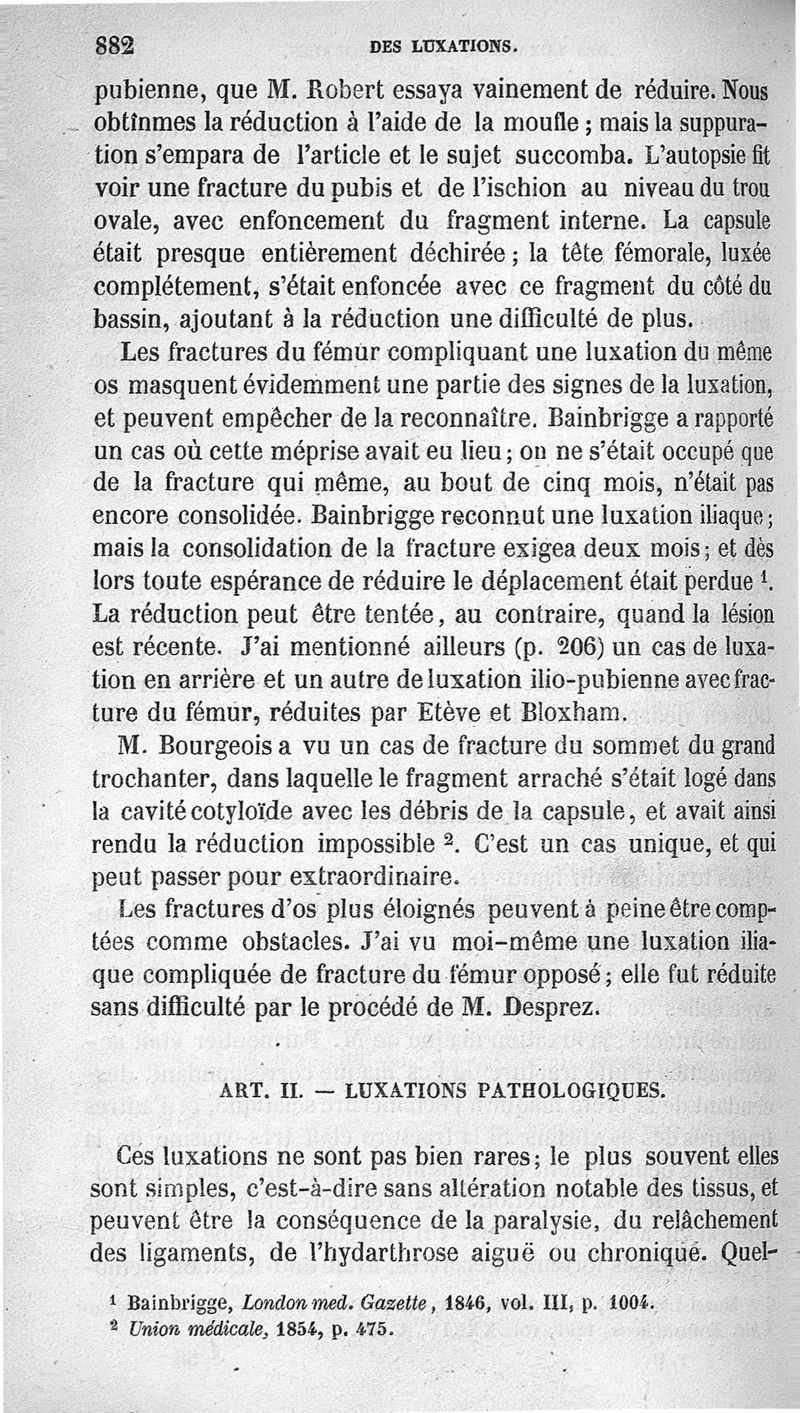 882 DES LUXATIONS.

pubienne, que M. Robert essaya vainement de réduire. Nous obtînmes la réduction à l'aide de la moufle ; mais la suppuration s'empara de l'article et le sujet succomba. L'autopsie fit voir une fracture du pubis et de l'ischion au niveau du trou ovale, avec enfoncement du fragment interne. La capsule était presque entièrement déchirée ; la tête fémorale, luxée complétement, s'était enfoncée avec ce fragment du côté du bassin, ajoutant à la réduction une difficulté de plus.

Les fractures du fémur compliquant une luxation du même os masquent évidemment une partie des signes de la luxation, et peuvent empêcher de la reconnaître. Bainbrigge a rapporté un cas où cette méprise avait eu lieu ; on ne s'était occupé que de la fracture qui même, au bout de cinq mois, n'était pas encore consolidée. Bainbrigge reconnut une luxation iliaque ; mais la consolidation de la fracture exigea deux mois ; et dès lors toute espérance de réduire le déplacement était perdue $^1$. La réduction peut être tentée, au contraire, quand la lésion est récente. J'ai mentionné ailleurs (p. 206) un cas de luxation en arrière et un autre de luxation ilio-pubienne avec fracture du fémur, réduites par Etève et Bloxham.

M. Bourgeois a vu un cas de fracture du sommet du grand trochanter, dans laquelle le fragment arraché s'était logé dans la cavité cotyloïde avec les débris de la capsule, et avait ainsi rendu la réduction impossible $^2$. C'est un cas unique, et qui peut passer pour extraordinaire.

Les fractures d'os plus éloignés peuvent à peine être comptées comme obstacles. J'ai vu moi-même une luxation iliaque compliquée de fracture du fémur opposé ; elle fut réduite sans difficulté par le procédé de M. Desprez.

ART. II. — LUXATIONS PATHOLOGIQUES.

Ces luxations ne sont pas bien rares ; le plus souvent elles sont simples, c'est-à-dire sans altération notable des tissus, et peuvent être la conséquence de la paralysie, du relâchement des ligaments, de l'hydarthrose aiguë ou chronique. Quel-

$^1$ Bainbrigge, London med. Gazette, 1846, vol. III, p. 1004.
$^2$ Union médicale, 1854, p. 475.